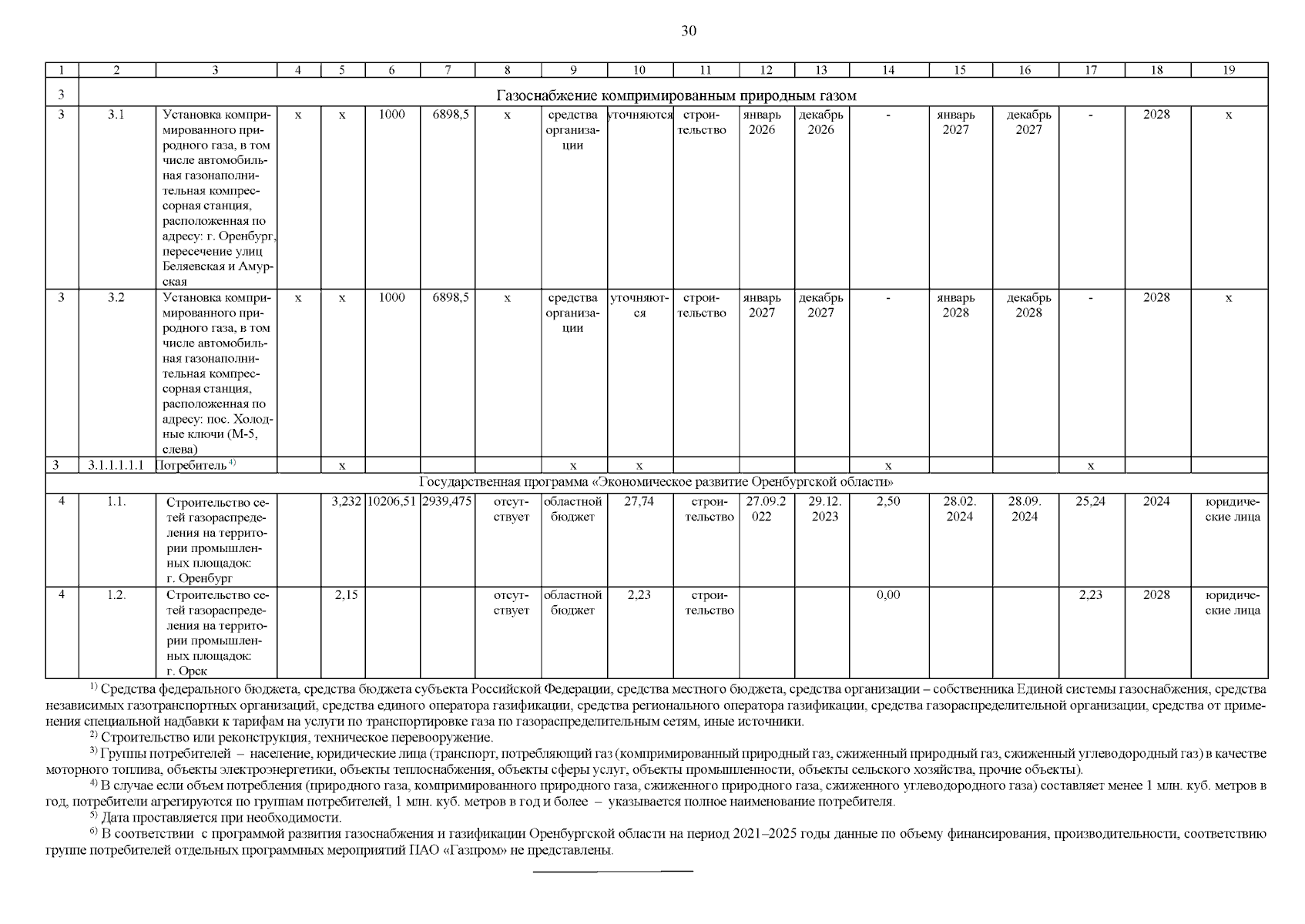 30

| 1 | 2 | 3 | 4 | 5 | 6 | 7 | 8 | 9 | 10 | 11 | 12 | 13 | 14 | 15 | 16 | 17 | 18 | 19 |
|---|---|---|---|---|---|---|---|---|---|---|---|---|---|---|---|---|---|---|
| 3 | Газоснабжение компримированным природным газом | | | | | | | | | | | | | | | | | |
| 3 | 3.1 | Установка компримированного природного газа, в том числе автомобильная газонаполнительная компрессорная станция, расположенная по адресу: г. Оренбург, пересечение улиц Беляевская и Амурская | x | x | 1000 | 6898,5 | x | средства организации | уточняются | строительство | январь 2026 | декабрь 2026 | - | январь 2027 | декабрь 2027 | - | 2028 | x |
| 3 | 3.2 | Установка компримированного природного газа, в том числе автомобильная газонаполнительная компрессорная станция, расположенная по адресу: пос. Холодные ключи (М-5, слева) | x | x | 1000 | 6898,5 | x | средства организации | уточняются | строительство | январь 2027 | декабрь 2027 | - | январь 2028 | декабрь 2028 | - | 2028 | x |
| 3 | 3.1.1.1.1.1 | Потребитель $^{4)}$ | | x | | | | x | x | | | | x | | | x | | |
| Государственная программа «Экономическое развитие Оренбургской области» | | | | | | | | | | | | | | | | | | |
| 4 | 1.1. | Строительство сетей газораспределения на территории промышленных площадок: г. Оренбург | | 3,232 | 10206,51 | 2939,475 | отсутствует | областной бюджет | 27,74 | строительство | 27.09.2022 | 29.12.2023 | 2,50 | 28.02.2024 | 28.09.2024 | 25,24 | 2024 | юридические лица |
| 4 | 1.2. | Строительство сетей газораспределения на территории промышленных площадок: г. Орск | | 2,15 | | | отсутствует | областной бюджет | 2,23 | строительство | | | 0,00 | | | 2,23 | 2028 | юридические лица |

$^{1)}$ Средства федерального бюджета, средства бюджета субъекта Российской Федерации, средства местного бюджета, средства организации – собственника Единой системы газоснабжения, средства независимых газотранспортных организаций, средства единого оператора газификации, средства регионального оператора газификации, средства газораспределительной организации, средства от применения специальной надбавки к тарифам на услуги по транспортировке газа по газораспределительным сетям, иные источники.

$^{2)}$ Строительство или реконструкция, техническое перевооружение.

$^{3)}$ Группы потребителей – население, юридические лица (транспорт, потребляющий газ (компримированный природный газ, сжиженный природный газ, сжиженный углеводородный газ) в качестве моторного топлива, объекты электроэнергетики, объекты теплоснабжения, объекты сферы услуг, объекты промышленности, объекты сельского хозяйства, прочие объекты).

$^{4)}$ В случае если объем потребления (природного газа, компримированного природного газа, сжиженного природного газа, сжиженного углеводородного газа) составляет менее 1 млн. куб. метров в год, потребители агрегируются по группам потребителей, 1 млн. куб. метров в год и более – указывается полное наименование потребителя.

$^{5)}$ Дата проставляется при необходимости.

$^{6)}$ В соответствии с программой развития газоснабжения и газификации Оренбургской области на период 2021–2025 годы данные по объему финансирования, производительности, соответствию группе потребителей отдельных программных мероприятий ПАО «Газпром» не представлены.